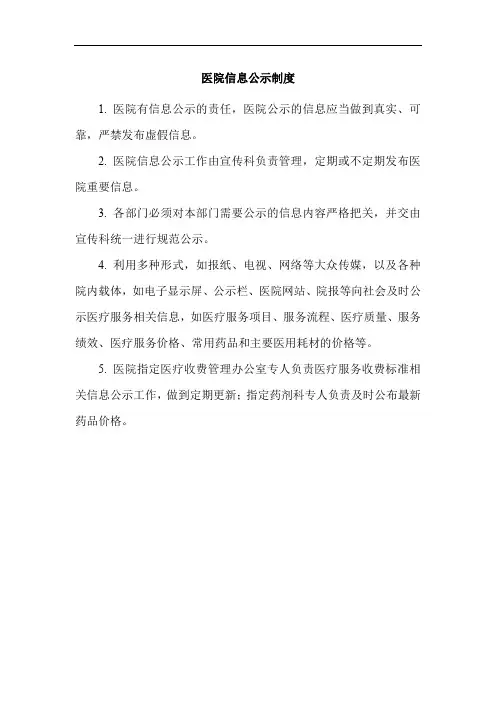 医院信息公示制度

1. 医院有信息公示的责任，医院公示的信息应当做到真实、可靠，严禁发布虚假信息。

2. 医院信息公示工作由宣传科负责管理，定期或不定期发布医院重要信息。

3. 各部门必须对本部门需要公示的信息内容严格把关，并交由宣传科统一进行规范公示。

4. 利用多种形式，如报纸、电视、网络等大众传媒，以及各种院内载体，如电子显示屏、公示栏、医院网站、院报等向社会及时公示医疗服务相关信息，如医疗服务项目、服务流程、医疗质量、服务绩效、医疗服务价格、常用药品和主要医用耗材的价格等。

5. 医院指定医疗收费管理办公室专人负责医疗服务收费标准相关信息公示工作，做到定期更新；指定药剂科专人负责及时公布最新药品价格。